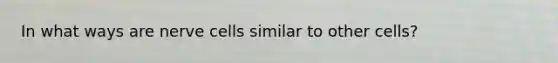 In what ways are nerve cells similar to other cells?